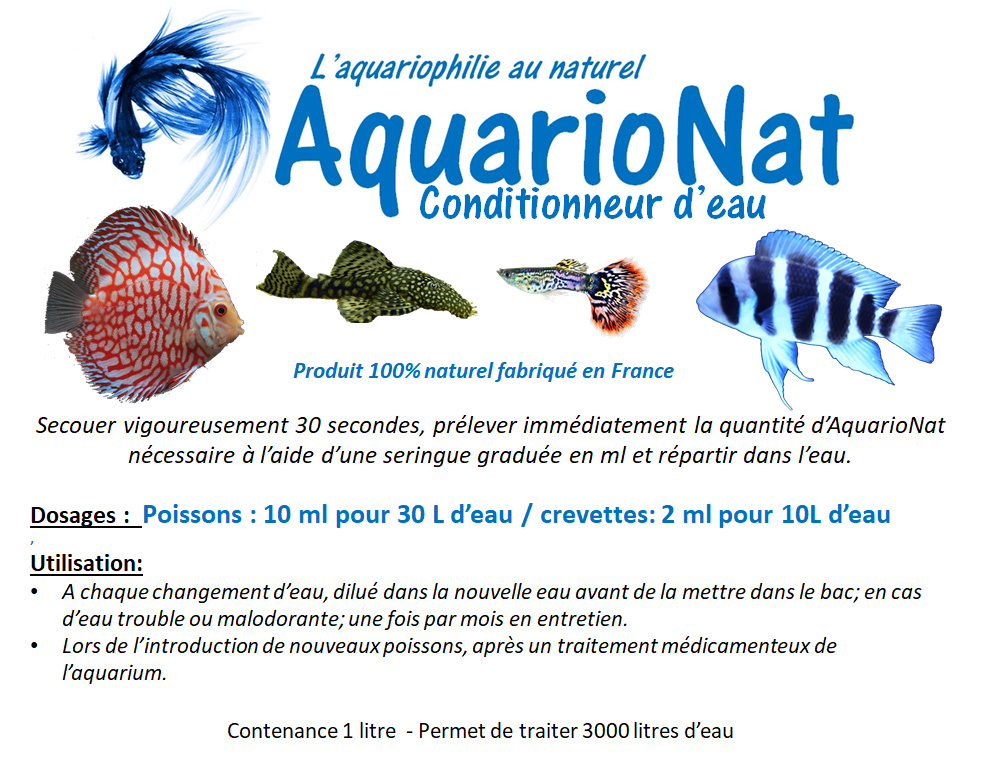 L'aquariophilie au naturel
AquarioNat
Conditionneur d'eau

Produit 100% naturel fabriqué en France

Secouer vigoureusement 30 secondes, prélever immédiatement la quantité d'AquarioNat nécessaire à l'aide d'une seringue graduée en ml et répartir dans l'eau.

Dosages : Poissons : 10 ml pour 30 L d'eau / crevettes: 2 ml pour 10L d'eau

Utilisation:
• A chaque changement d'eau, dilué dans la nouvelle eau avant de la mettre dans le bac; en cas d'eau trouble ou malodorante; une fois par mois en entretien.
• Lors de l'introduction de nouveaux poissons, après un traitement médicamenteux de l'aquarium.

Contenance 1 litre - Permet de traiter 3000 litres d'eau